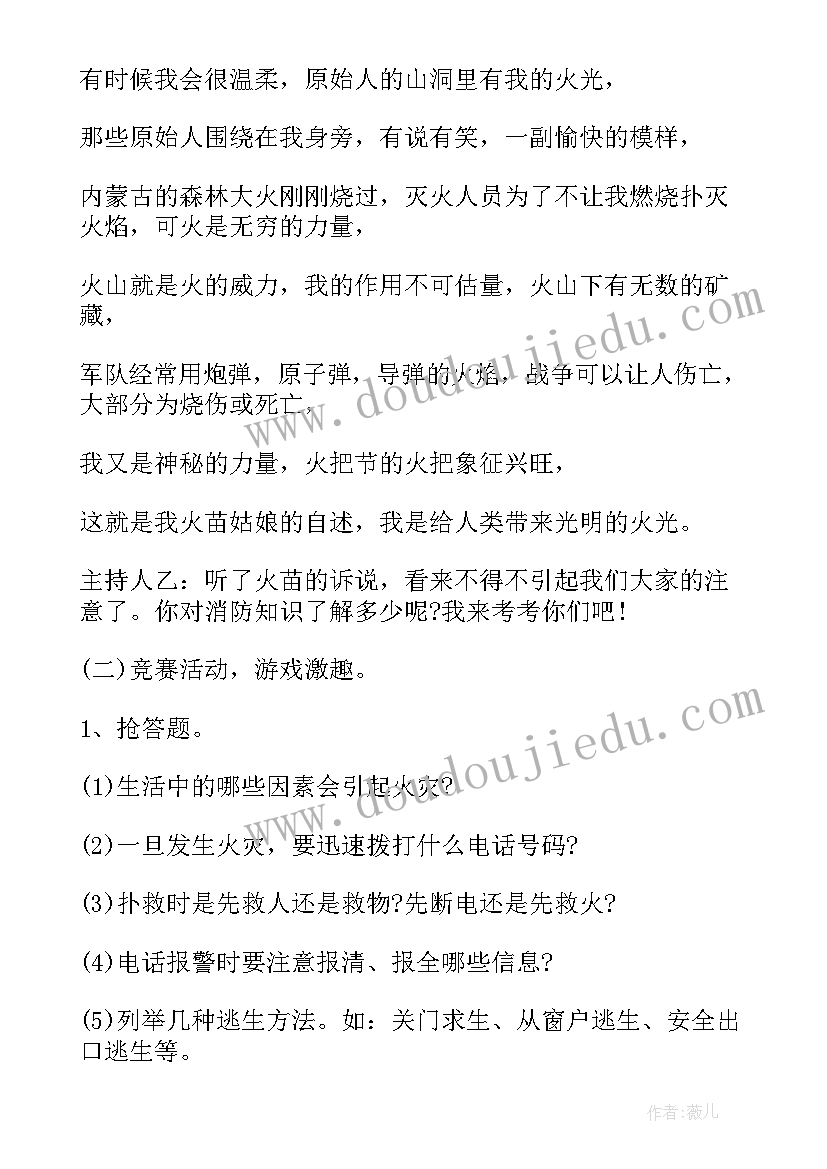 有时候我会很温柔，原始人的山洞里有我的火光，

那些原始人围绕在我身旁，有说有笑，一副愉快的模样，

内蒙古的森林大火刚刚烧过，灭火人员为了不让我燃烧扑灭火焰，可火是无穷的力量，

火山就是火的威力，我的作用不可估量，火山下有无数的矿藏，

军队经常用炮弹，原子弹，导弹的火焰，战争可以让人伤亡，大部分为烧伤或死亡，

我又是神秘的力量，火把节的火把象征兴旺，

这就是我火苗姑娘的自述，我是给人类带来光明的火光。

主持人乙：听了火苗的诉说，看来不得不引起我们大家的注意了。你对消防知识了解多少呢?我来考考你们吧！

(二)竞赛活动，游戏激趣。

1、抢答题。

(1)生活中的哪些因素会引起火灾?

(2)一旦发生火灾，要迅速拨打什么电话号码?

(3)扑救时是先救人还是救物?先断电还是先救火?

(4)电话报警时要注意报清、报全哪些信息?

(5)列举几种逃生方法。如：关门求生、从窗户逃生、安全出口逃生等。

www.doudoujiedu.com

www.doudoujiedu.com

作者:薇儿